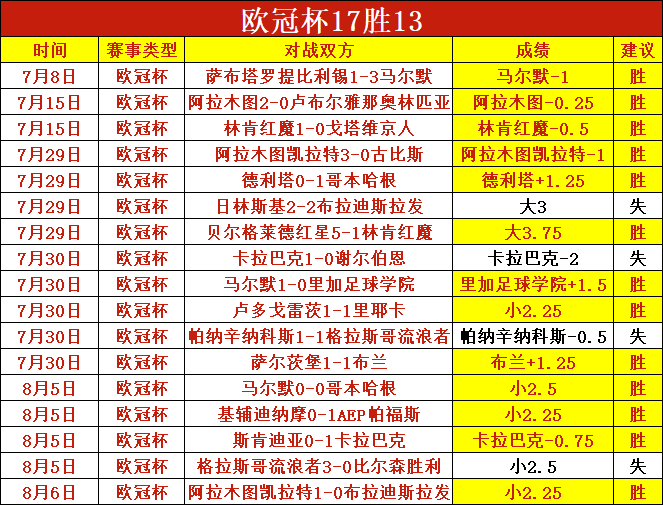 欧冠杯17胜13

| 时间 | 赛事类型 | 对战双方 | 成绩 | 建议 |
|---|---|---|---|---|
| 7月8日 | 欧冠杯 | 萨布塔罗提比利锡1-3马尔默 | 马尔默-1 | 胜 |
| 7月15日 | 欧冠杯 | 阿拉木图2-0卢布尔雅那奥林匹亚 | 阿拉木图-0.25 | 胜 |
| 7月15日 | 欧冠杯 | 林肯红魔1-0戈塔维京人 | 林肯红魔-0.5 | 胜 |
| 7月29日 | 欧冠杯 | 阿拉木图凯拉特3-0古比斯 | 阿拉木图凯拉特-1 | 胜 |
| 7月29日 | 欧冠杯 | 德利塔0-1哥本哈根 | 德利塔+1.25 | 胜 |
| 7月29日 | 欧冠杯 | 日林斯基2-2布拉迪斯拉发 | 大3 | 失 |
| 7月29日 | 欧冠杯 | 贝尔格莱德红星5-1林肯红魔 | 大3.75 | 胜 |
| 7月30日 | 欧冠杯 | 卡拉巴克1-0谢尔伯恩 | 卡拉巴克-2 | 失 |
| 7月30日 | 欧冠杯 | 马尔默1-0里加足球学院 | 里加足球学院+1.5 | 胜 |
| 7月30日 | 欧冠杯 | 卢多戈雷茨1-1里耶卡 | 小2.25 | 胜 |
| 7月30日 | 欧冠杯 | 帕纳辛纳科斯1-1格拉斯哥流浪者 | 帕纳辛纳科斯-0.5 | 失 |
| 7月30日 | 欧冠杯 | 萨尔茨堡1-1布兰 | 布兰+1.25 | 胜 |
| 8月5日 | 欧冠杯 | 马尔默0-0哥本哈根 | 小2.5 | 胜 |
| 8月5日 | 欧冠杯 | 基辅迪纳摩0-1AEP帕福斯 | 小2.25 | 胜 |
| 8月5日 | 欧冠杯 | 斯肯迪亚0-1卡拉巴克 | 卡拉巴克-0.75 | 胜 |
| 8月5日 | 欧冠杯 | 格拉斯哥流浪者3-0比尔森胜利 | 小2.5 | 失 |
| 8月6日 | 欧冠杯 | 阿拉木图凯拉特1-0布拉迪斯拉发 | 小2.25 | 胜 |